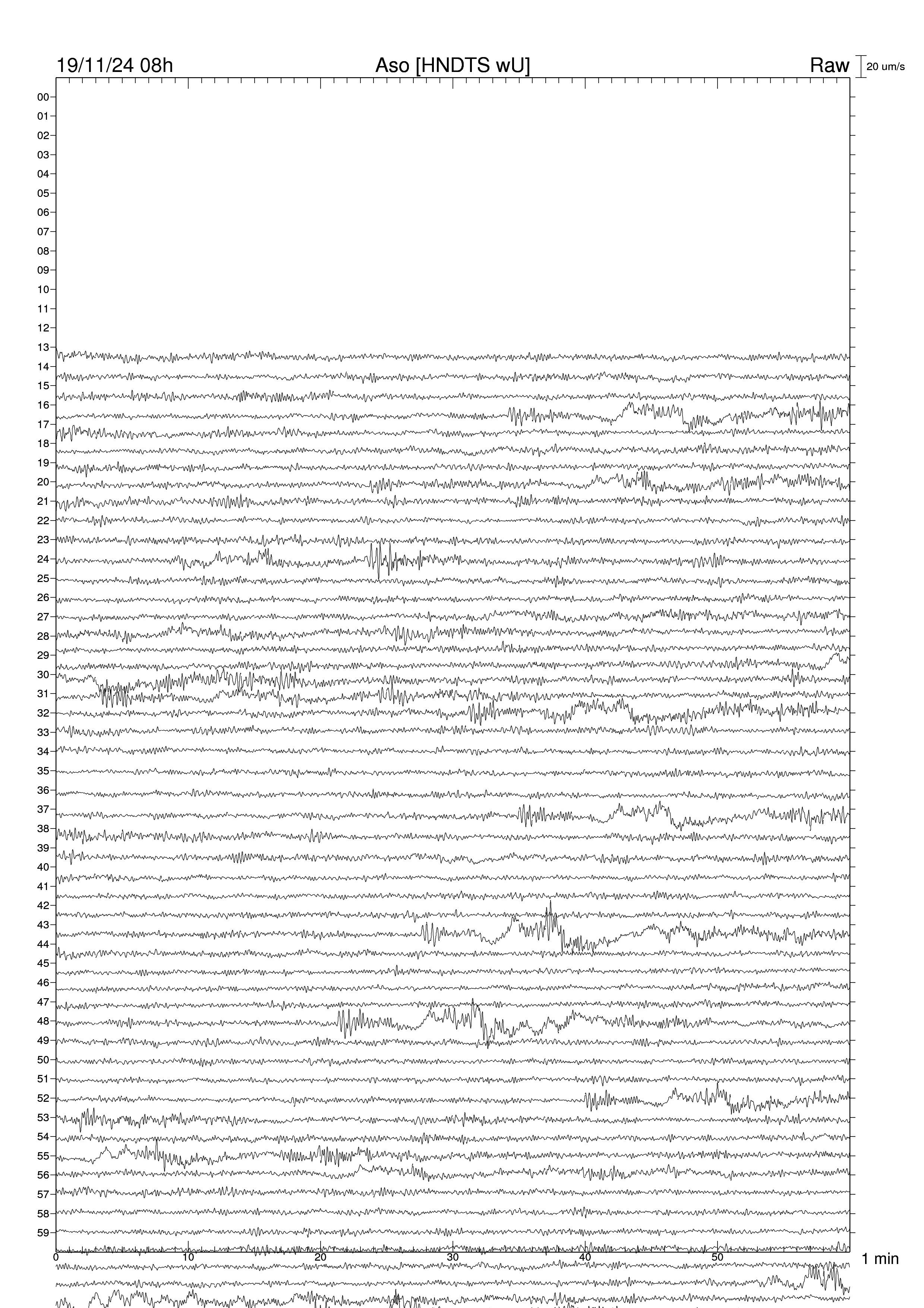 19/11/24 08h
Aso [HNDTS wU]
Raw
20 um/s

00
01
02
03
04
05
06
07
08
09
10
11
12
13
14
15
16
17
18
19
20
21
22
23
24
25
26
27
28
29
30
31
32
33
34
35
36
37
38
39
40
41
42
43
44
45
46
47
48
49
50
51
52
53
54
55
56
57
58
59

0
10
20
30
40
50
1 min